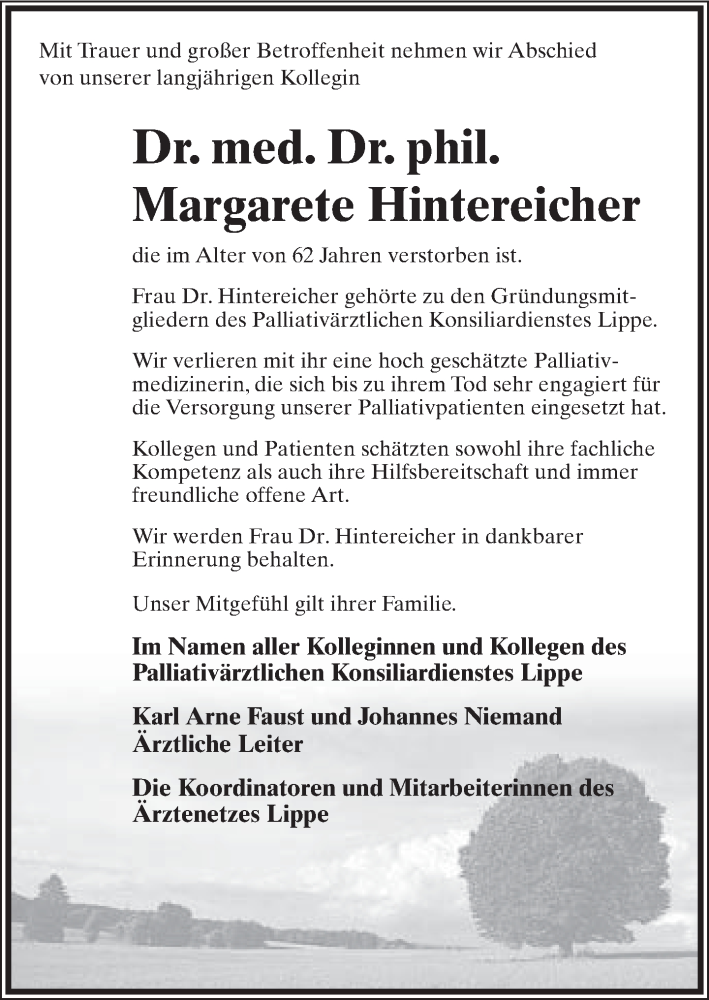 Mit Trauer und großer Betroffenheit nehmen wir Abschied von unserer langjährigen Kollegin

Dr. med. Dr. phil.
Margarete Hintereicher

die im Alter von 62 Jahren verstorben ist.

Frau Dr. Hintereicher gehörte zu den Gründungsmitgliedern des Palliativärztlichen Konsiliardienstes Lippe.

Wir verlieren mit ihr eine hoch geschätzte Palliativmedizinerin, die sich bis zu ihrem Tod sehr engagiert für die Versorgung unserer Palliativpatienten eingesetzt hat.

Kollegen und Patienten schätzten sowohl ihre fachliche Kompetenz als auch ihre Hilfsbereitschaft und immer freundliche offene Art.

Wir werden Frau Dr. Hintereicher in dankbarer Erinnerung behalten.

Unser Mitgefühl gilt ihrer Familie.

Im Namen aller Kolleginnen und Kollegen des Palliativärztlichen Konsiliardienstes Lippe

Karl Arne Faust und Johannes Niemand
Ärztliche Leiter

Die Koordinatoren und Mitarbeiterinnen des Ärztenetzes Lippe